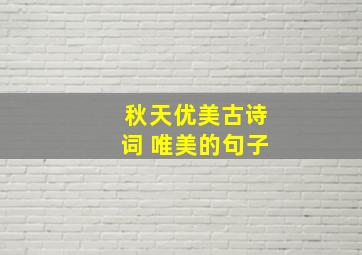 秋天优美古诗词 唯美的句子